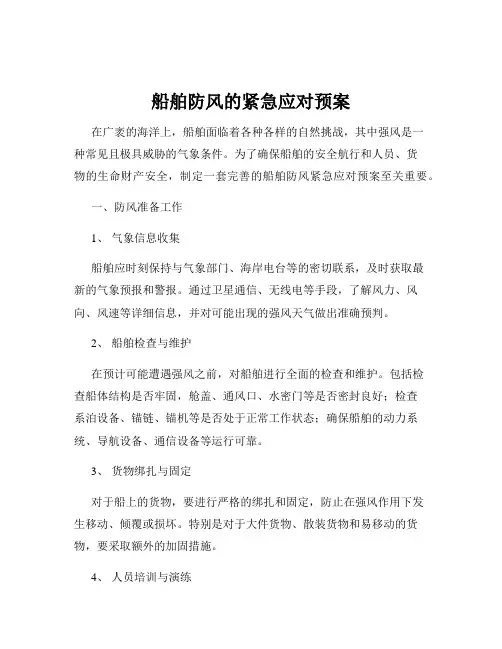 船舶防风的紧急应对预案

在广袤的海洋上，船舶面临着各种各样的自然挑战，其中强风是一种常见且极具威胁的气象条件。为了确保船舶的安全航行和人员、货物的生命财产安全，制定一套完善的船舶防风紧急应对预案至关重要。

一、防风准备工作

1、 气象信息收集

船舶应时刻保持与气象部门、海岸电台等的密切联系，及时获取最新的气象预报和警报。通过卫星通信、无线电等手段，了解风力、风向、风速等详细信息，并对可能出现的强风天气做出准确预判。

2、 船舶检查与维护

在预计可能遭遇强风之前，对船舶进行全面的检查和维护。包括检查船体结构是否牢固，舱盖、通风口、水密门等是否密封良好；检查系泊设备、锚链、锚机等是否处于正常工作状态；确保船舶的动力系统、导航设备、通信设备等运行可靠。

3、 货物绑扎与固定

对于船上的货物，要进行严格的绑扎和固定，防止在强风作用下发生移动、倾覆或损坏。特别是对于大件货物、散装货物和易移动的货物，要采取额外的加固措施。

4、 人员培训与演练